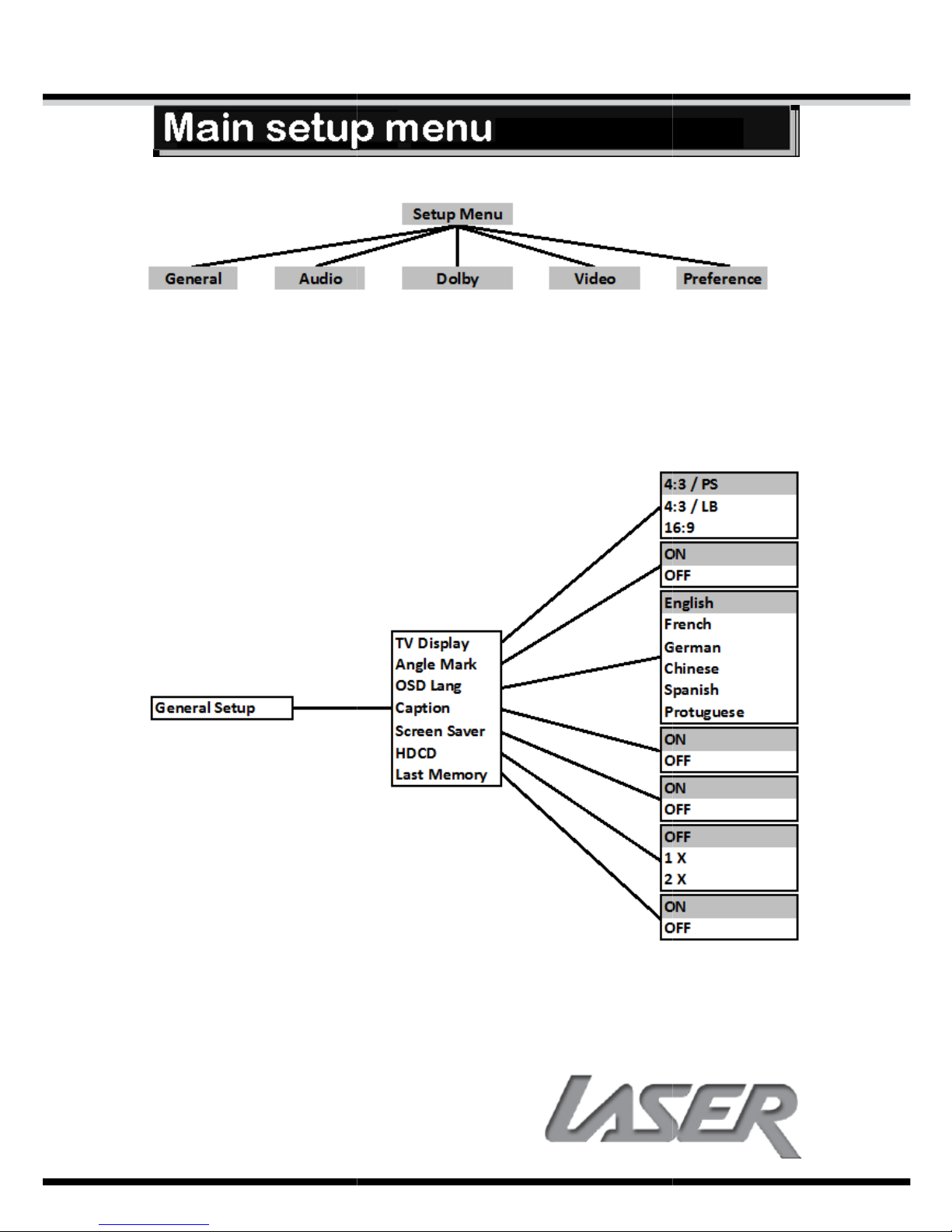 Main setup menu

Setup Menu

General
Audio
Dolby
Video
Preference

General Setup

TV Display
Angle Mark
OSD Lang
Caption
Screen Saver
HDCD
Last Memory

4:3 / PS
4:3 / LB
16:9

ON
OFF

English
French
German
Chinese
Spanish
Protuguese

ON
OFF

ON
OFF

OFF
1 X
2 X

ON
OFF

LASER